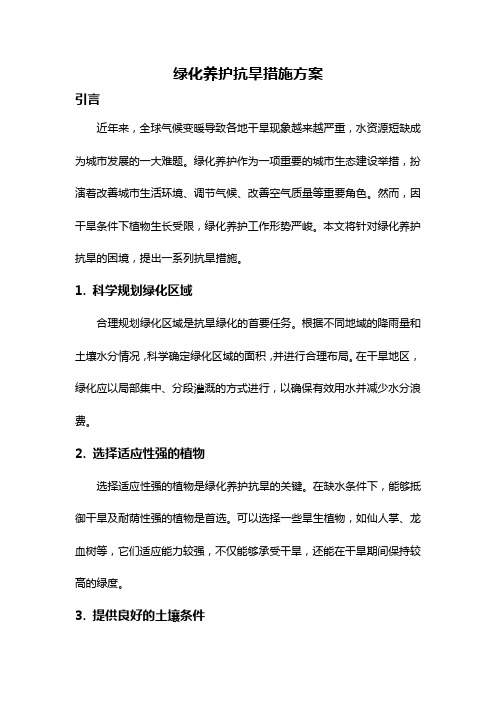 绿化养护抗旱措施方案

引言

近年来，全球气候变暖导致各地干旱现象越来越严重，水资源短缺成为城市发展的一大难题。绿化养护作为一项重要的城市生态建设举措，扮演着改善城市生活环境、调节气候、改善空气质量等重要角色。然而，因干旱条件下植物生长受限，绿化养护工作形势严峻。本文将针对绿化养护抗旱的困境，提出一系列抗旱措施。

1. 科学规划绿化区域

合理规划绿化区域是抗旱绿化的首要任务。根据不同地域的降雨量和土壤水分情况，科学确定绿化区域的面积，并进行合理布局。在干旱地区，绿化应以局部集中、分段灌溉的方式进行，以确保有效用水并减少水分浪费。

2. 选择适应性强的植物

选择适应性强的植物是绿化养护抗旱的关键。在缺水条件下，能够抵御干旱及耐荫性强的植物是首选。可以选择一些旱生植物，如仙人掌、龙血树等，它们适应能力较强，不仅能够承受干旱，还能在干旱期间保持较高的绿度。

3. 提供良好的土壤条件